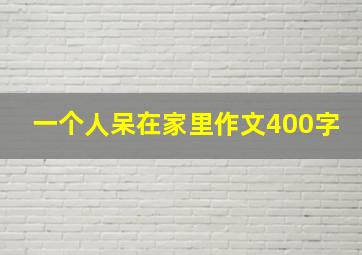 一个人呆在家里作文400字